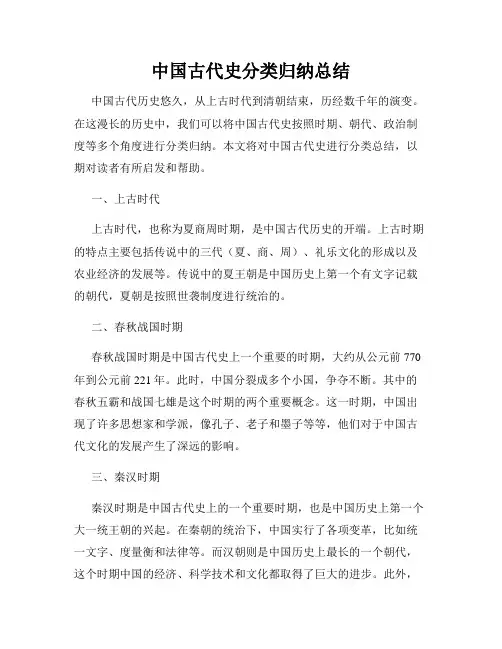 中国古代史分类归纳总结

中国古代历史悠久，从上古时代到清朝结束，历经数千年的演变。在这漫长的历史中，我们可以将中国古代史按照时期、朝代、政治制度等多个角度进行分类归纳。本文将对中国古代史进行分类总结，以期对读者有所启发和帮助。

一、上古时代

上古时代，也称为夏商周时期，是中国古代历史的开端。上古时期的特点主要包括传说中的三代（夏、商、周）、礼乐文化的形成以及农业经济的发展等。传说中的夏王朝是中国历史上第一个有文字记载的朝代，夏朝是按照世袭制度进行统治的。

二、春秋战国时期

春秋战国时期是中国古代史上一个重要的时期，大约从公元前 770 年到公元前 221 年。此时，中国分裂成多个小国，争夺不断。其中的春秋五霸和战国七雄是这个时期的两个重要概念。这一时期，中国出现了许多思想家和学派，像孔子、老子和墨子等等，他们对于中国古代文化的发展产生了深远的影响。

三、秦汉时期

秦汉时期是中国古代史上的一个重要时期，也是中国历史上第一个大一统王朝的兴起。在秦朝的统治下，中国实行了各项变革，比如统一文字、度量衡和法律等。而汉朝则是中国历史上最长的一个朝代，这个时期中国的经济、科学技术和文化都取得了巨大的进步。此外，